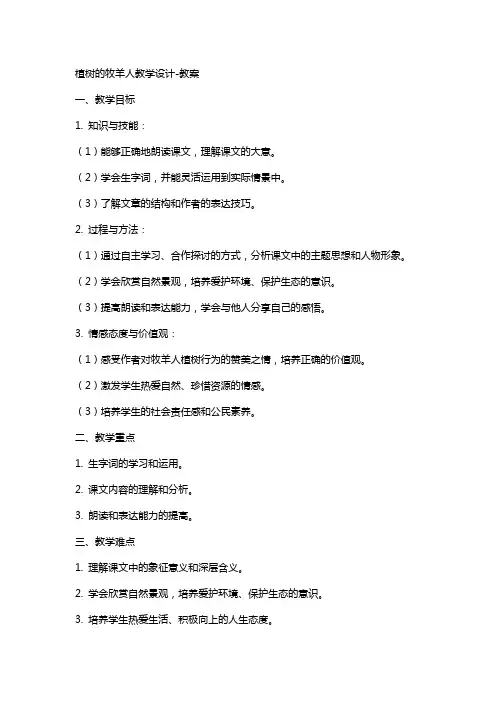 植树的牧羊人教学设计-教案

一、教学目标

1. 知识与技能：

（1）能够正确地朗读课文，理解课文的大意。

（2）学会生字词，并能灵活运用到实际情景中。

（3）了解文章的结构和作者的表达技巧。

2. 过程与方法：

（1）通过自主学习、合作探讨的方式，分析课文中的主题思想和人物形象。

（2）学会欣赏自然景观，培养爱护环境、保护生态的意识。

（3）提高朗读和表达能力，学会与他人分享自己的感悟。

3. 情感态度与价值观：

（1）感受作者对牧羊人植树行为的赞美之情，培养正确的价值观。

（2）激发学生热爱自然、珍惜资源的情感。

（3）培养学生的社会责任感和公民素养。

二、教学重点

1. 生字词的学习和运用。

2. 课文内容的理解和分析。

3. 朗读和表达能力的提高。

三、教学难点

1. 理解课文中的象征意义和深层含义。

2. 学会欣赏自然景观，培养爱护环境、保护生态的意识。

3. 培养学生热爱生活、积极向上的人生态度。